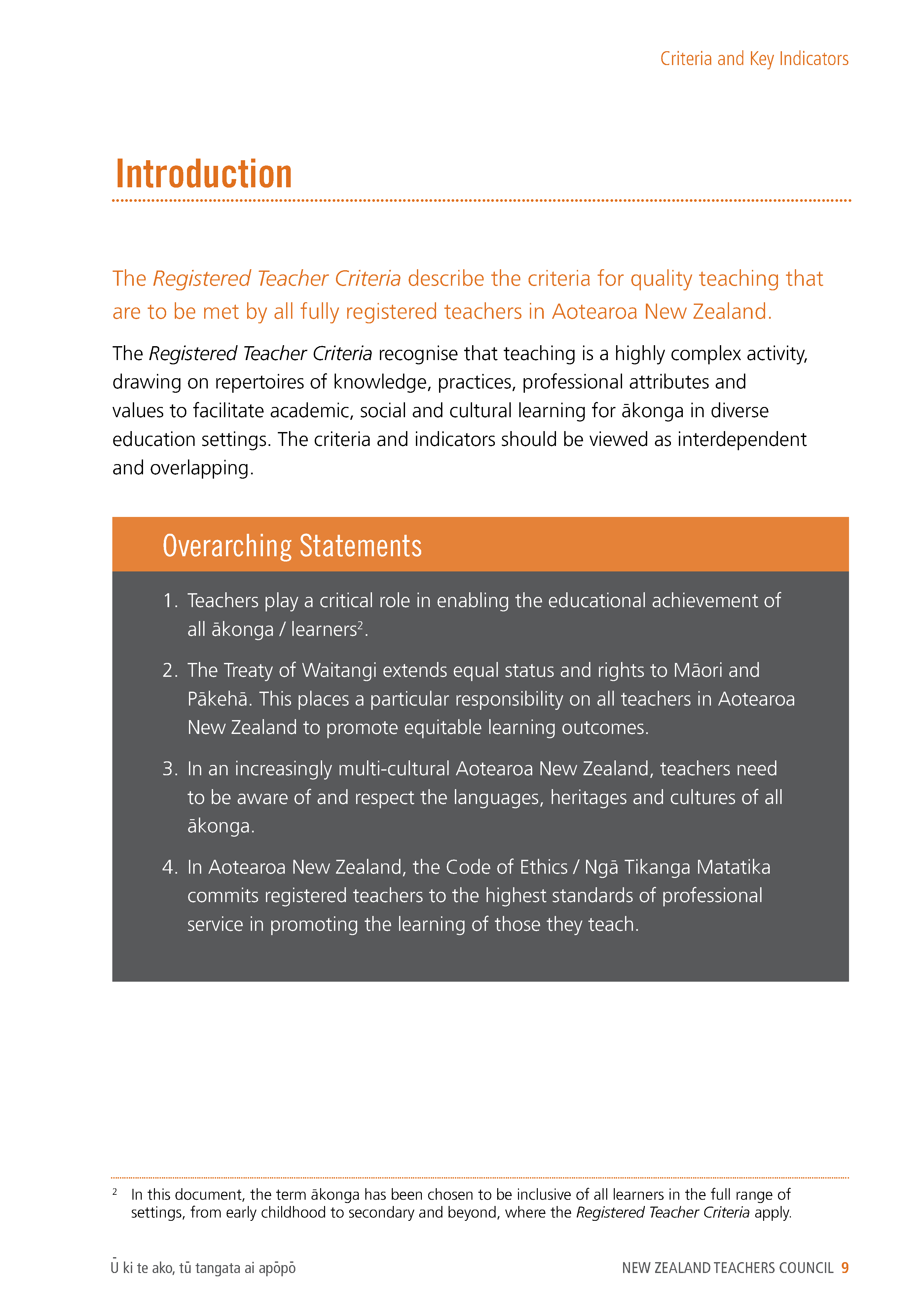 Criteria and Key Indicators

Introduction

The Registered Teacher Criteria describe the criteria for quality teaching that are to be met by all fully registered teachers in Aotearoa New Zealand.

The Registered Teacher Criteria recognise that teaching is a highly complex activity, drawing on repertoires of knowledge, practices, professional attributes and values to facilitate academic, social and cultural learning for ākonga in diverse education settings. The criteria and indicators should be viewed as interdependent and overlapping.

Overarching Statements

1. Teachers play a critical role in enabling the educational achievement of all ākonga / learners$^2$.

2. The Treaty of Waitangi extends equal status and rights to Māori and Pākehā. This places a particular responsibility on all teachers in Aotearoa New Zealand to promote equitable learning outcomes.

3. In an increasingly multi-cultural Aotearoa New Zealand, teachers need to be aware of and respect the languages, heritages and cultures of all ākonga.

4. In Aotearoa New Zealand, the Code of Ethics / Ngā Tikanga Matatika commits registered teachers to the highest standards of professional service in promoting the learning of those they teach.

$^2$ In this document, the term ākonga has been chosen to be inclusive of all learners in the full range of settings, from early childhood to secondary and beyond, where the Registered Teacher Criteria apply.

Ū ki te ako, tū tangata ai apōpō

NEW ZEALAND TEACHERS COUNCIL 9